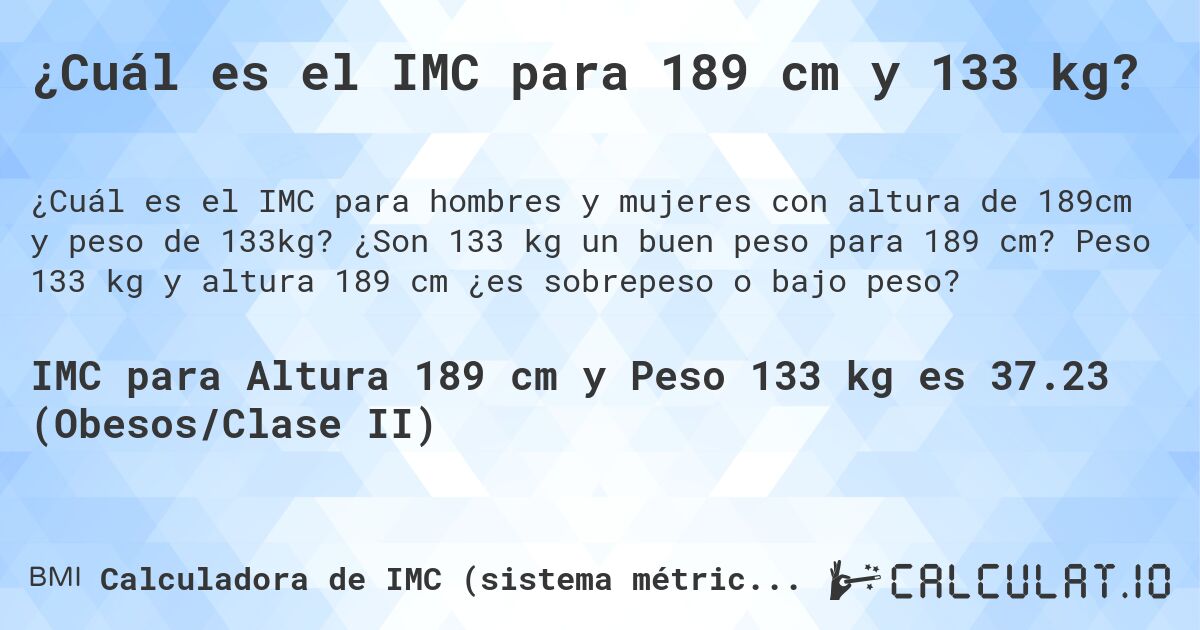 ¿Cuál es el IMC para 189 cm y 133 kg?

¿Cuál es el IMC para hombres y mujeres con altura de 189cm y peso de 133kg? ¿Son 133 kg un buen peso para 189 cm? Peso 133 kg y altura 189 cm ¿es sobrepeso o bajo peso?

IMC para Altura 189 cm y Peso 133 kg es 37.23 (Obesos/Clase II)

BMI Calculadora de IMC (sistema métric...

CALCULAT.IO